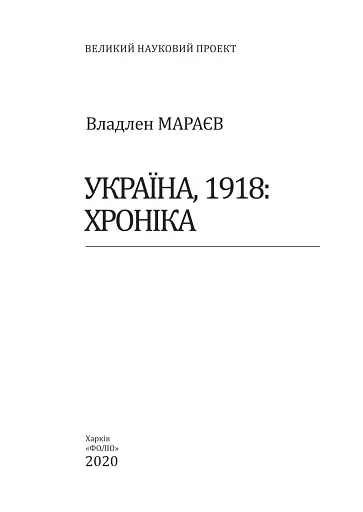 ВЕЛИКИЙ НАУКОВИЙ ПРОЕКТ

Владлен МАРАЄВ

УКРАЇНА, 1918:
ХРОНІКА

Харків
«ФОЛІО»
2020